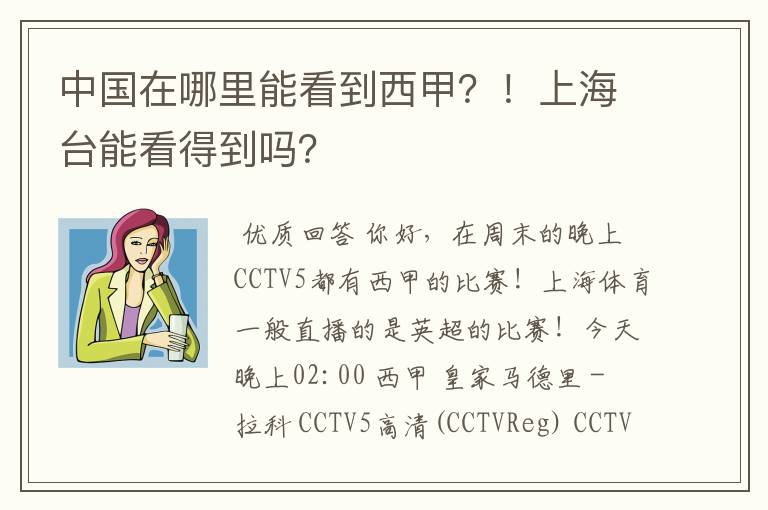 中国在哪里能看到西甲？！上海台能看得到吗？

优质回答 你好，在周末的晚上CCTV5都有西甲的比赛！上海体育一般直播的是英超的比赛！今天晚上02:00 西甲 皇家马德里-拉科 CCTV5高清(CCTVReg) CCTV